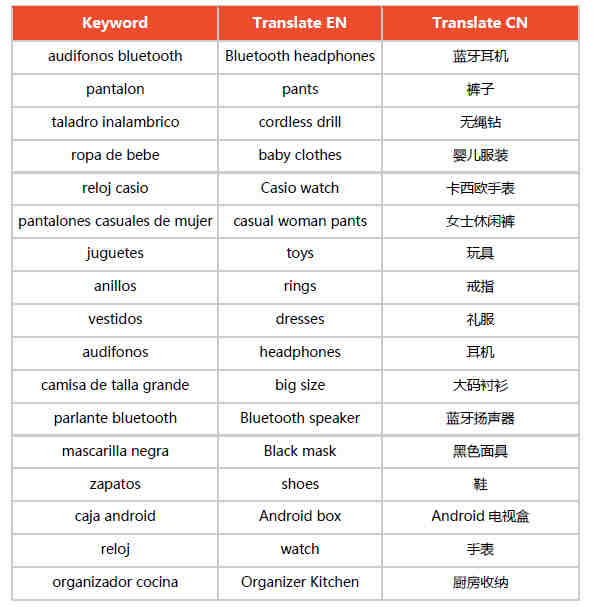 | Keyword | Translate EN | Translate CN |
|---|---|---|
| audifonos bluetooth | Bluetooth headphones | 蓝牙耳机 |
| pantalon | pants | 裤子 |
| taladro inalambrico | cordless drill | 无绳钻 |
| ropa de bebe | baby clothes | 婴儿服装 |
| reloj casio | Casio watch | 卡西欧手表 |
| pantalones casuales de mujer | casual woman pants | 女士休闲裤 |
| juguetes | toys | 玩具 |
| anillos | rings | 戒指 |
| vestidos | dresses | 礼服 |
| audifonos | headphones | 耳机 |
| camisa de talla grande | big size | 大码衬衫 |
| parlante bluetooth | Bluetooth speaker | 蓝牙扬声器 |
| mascarilla negra | Black mask | 黑色面具 |
| zapatos | shoes | 鞋 |
| caja android | Android box | Android 电视盒 |
| reloj | watch | 手表 |
| organizador cocina | Organizer Kitchen | 厨房收纳 |